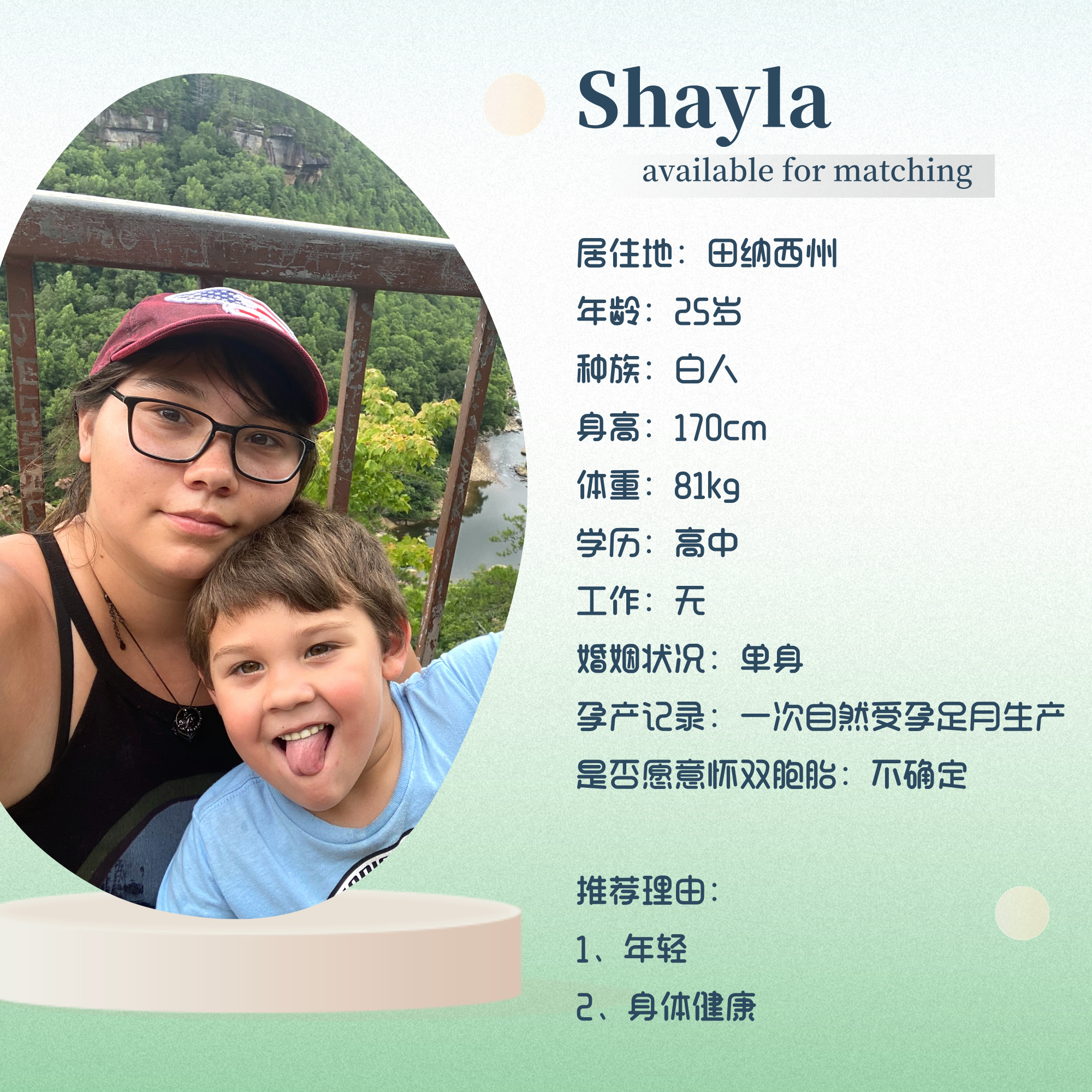 Shayla

available for matching

居住地：田纳西州

年龄：25岁

种族：白人

身高：170cm

体重：81kg

学历：高中

工作：无

婚姻状况：单身

孕产记录：一次自然受孕足月生产

是否愿意怀双胞胎：不确定

推荐理由：

1、年轻

2、身体健康